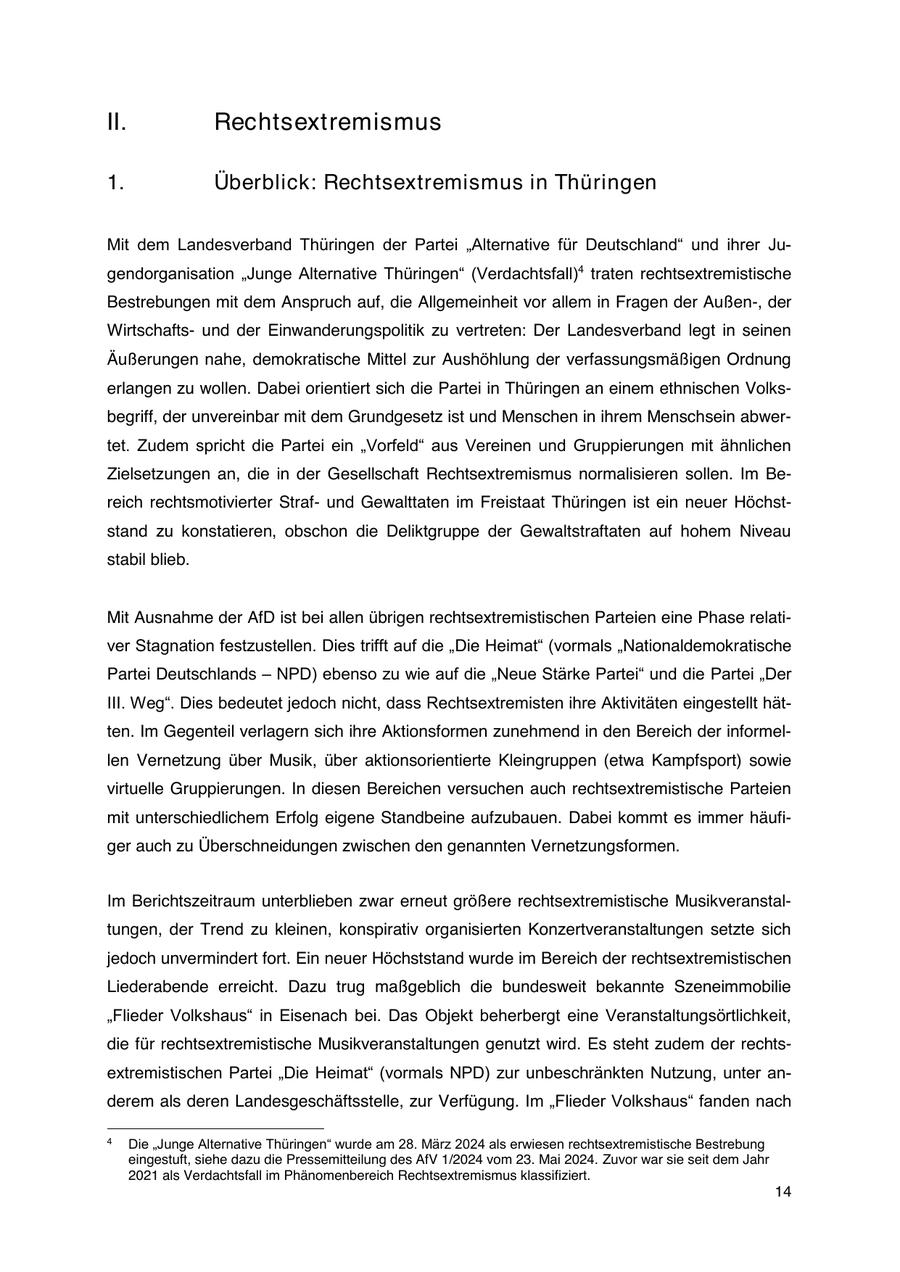 II. Rechtsextremismus

1. Überblick: Rechtsextremismus in Thüringen

Mit dem Landesverband Thüringen der Partei „Alternative für Deutschland“ und ihrer Jugendorganisation „Junge Alternative Thüringen“ (Verdachtsfall)$^4$ traten rechtsextremistische Bestrebungen mit dem Anspruch auf, die Allgemeinheit vor allem in Fragen der Außen-, der Wirtschafts- und der Einwanderungspolitik zu vertreten: Der Landesverband legt in seinen Äußerungen nahe, demokratische Mittel zur Aushöhlung der verfassungsmäßigen Ordnung erlangen zu wollen. Dabei orientiert sich die Partei in Thüringen an einem ethnischen Volksbegriff, der unvereinbar mit dem Grundgesetz ist und Menschen in ihrem Menschsein abwertet. Zudem spricht die Partei ein „Vorfeld“ aus Vereinen und Gruppierungen mit ähnlichen Zielsetzungen an, die in der Gesellschaft Rechtsextremismus normalisieren sollen. Im Bereich rechtsmotivierter Straf- und Gewalttaten im Freistaat Thüringen ist ein neuer Höchststand zu konstatieren, obschon die Deliktgruppe der Gewaltstraftaten auf hohem Niveau stabil blieb.

Mit Ausnahme der AfD ist bei allen übrigen rechtsextremistischen Parteien eine Phase relativer Stagnation festzustellen. Dies trifft auf die „Die Heimat“ (vormals „Nationaldemokratische Partei Deutschlands – NPD) ebenso zu wie auf die „Neue Stärke Partei“ und die Partei „Der III. Weg“. Dies bedeutet jedoch nicht, dass Rechtsextremisten ihre Aktivitäten eingestellt hätten. Im Gegenteil verlagern sich ihre Aktionsformen zunehmend in den Bereich der informellen Vernetzung über Musik, über aktionsorientierte Kleingruppen (etwa Kampfsport) sowie virtuelle Gruppierungen. In diesen Bereichen versuchen auch rechtsextremistische Parteien mit unterschiedlichem Erfolg eigene Standbeine aufzubauen. Dabei kommt es immer häufiger auch zu Überschneidungen zwischen den genannten Vernetzungsformen.

Im Berichtszeitraum unterblieben zwar erneut größere rechtsextremistische Musikveranstaltungen, der Trend zu kleinen, konspirativ organisierten Konzertveranstaltungen setzte sich jedoch unvermindert fort. Ein neuer Höchststand wurde im Bereich der rechtsextremistischen Liederabende erreicht. Dazu trug maßgeblich die bundesweit bekannte Szeneimmobilie „Flieder Volkshaus“ in Eisenach bei. Das Objekt beherbergt eine Veranstaltungsörtlichkeit, die für rechtsextremistische Musikveranstaltungen genutzt wird. Es steht zudem der rechtsextremistischen Partei „Die Heimat“ (vormals NPD) zur unbeschränkten Nutzung, unter anderem als deren Landesgeschäftsstelle, zur Verfügung. Im „Flieder Volkshaus“ fanden nach

$^4$ Die „Junge Alternative Thüringen“ wurde am 28. März 2024 als erwiesen rechtsextremistische Bestrebung eingestuft, siehe dazu die Pressemitteilung des AfV 1/2024 vom 23. Mai 2024. Zuvor war sie seit dem Jahr 2021 als Verdachtsfall im Phänomenbereich Rechtsextremismus klassifiziert.

14